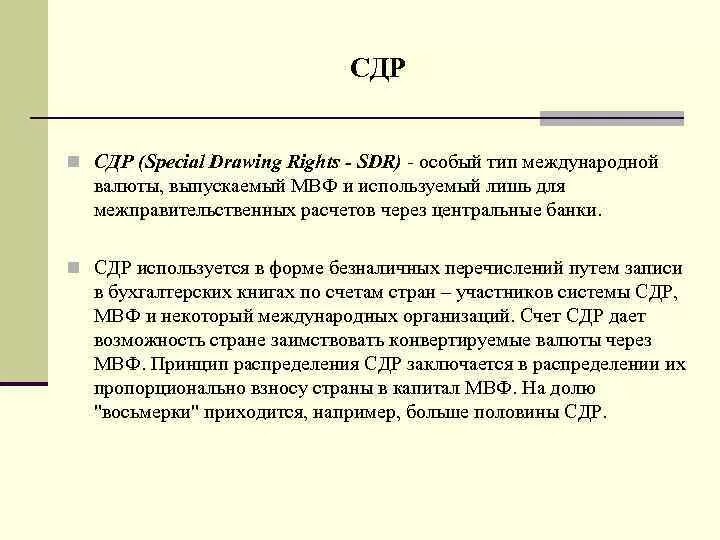 СДР

СДР (Special Drawing Rights - SDR) - особый тип международной валюты, выпускаемый МВФ и используемый лишь для межправительственных расчетов через центральные банки.

СДР используется в форме безналичных перечислений путем записи в бухгалтерских книгах по счетам стран – участников системы СДР, МВФ и некоторый международных организаций. Счет СДР дает возможность стране заимствовать конвертируемые валюты через МВФ. Принцип распределения СДР заключается в распределении их пропорционально взносу страны в капитал МВФ. На долю "восьмерки" приходится, например, больше половины СДР.